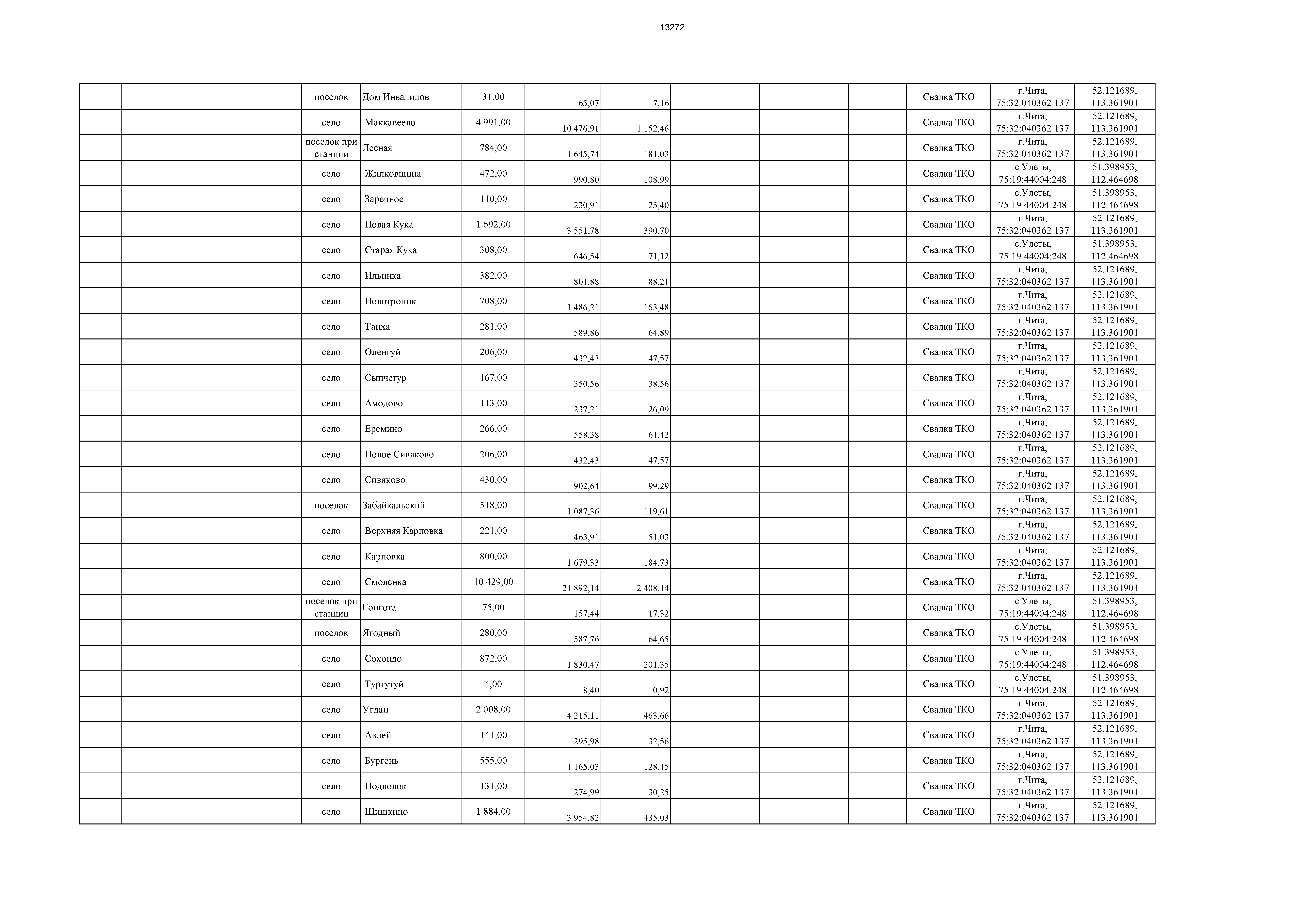 13272

| | | | | | | | | | | | | |
|---|---|---|---|---|---|---|---|---|---|---|---|---|
| | | поселок | Дом Инвалидов | 31,00 | 65,07 | 7,16 | | | | Свалка ТКО | г.Чита, 75:32:040362:137 | 52.121689, 113.361901 |
| | | село | Маккавеево | 4 991,00 | 10 476,91 | 1 152,46 | | | | Свалка ТКО | г.Чита, 75:32:040362:137 | 52.121689, 113.361901 |
| | | поселок при станции | Лесная | 784,00 | 1 645,74 | 181,03 | | | | Свалка ТКО | г.Чита, 75:32:040362:137 | 52.121689, 113.361901 |
| | | село | Жипковщина | 472,00 | 990,80 | 108,99 | | | | Свалка ТКО | с.Улеты, 75:19:44004:248 | 51.398953, 112.464698 |
| | | село | Заречное | 110,00 | 230,91 | 25,40 | | | | Свалка ТКО | с.Улеты, 75:19:44004:248 | 51.398953, 112.464698 |
| | | село | Новая Кука | 1 692,00 | 3 551,78 | 390,70 | | | | Свалка ТКО | г.Чита, 75:32:040362:137 | 52.121689, 113.361901 |
| | | село | Старая Кука | 308,00 | 646,54 | 71,12 | | | | Свалка ТКО | с.Улеты, 75:19:44004:248 | 51.398953, 112.464698 |
| | | село | Ильинка | 382,00 | 801,88 | 88,21 | | | | Свалка ТКО | г.Чита, 75:32:040362:137 | 52.121689, 113.361901 |
| | | село | Новотроицк | 708,00 | 1 486,21 | 163,48 | | | | Свалка ТКО | г.Чита, 75:32:040362:137 | 52.121689, 113.361901 |
| | | село | Танха | 281,00 | 589,86 | 64,89 | | | | Свалка ТКО | г.Чита, 75:32:040362:137 | 52.121689, 113.361901 |
| | | село | Оленгуй | 206,00 | 432,43 | 47,57 | | | | Свалка ТКО | г.Чита, 75:32:040362:137 | 52.121689, 113.361901 |
| | | село | Сыпчегур | 167,00 | 350,56 | 38,56 | | | | Свалка ТКО | г.Чита, 75:32:040362:137 | 52.121689, 113.361901 |
| | | село | Амодово | 113,00 | 237,21 | 26,09 | | | | Свалка ТКО | г.Чита, 75:32:040362:137 | 52.121689, 113.361901 |
| | | село | Еремино | 266,00 | 558,38 | 61,42 | | | | Свалка ТКО | г.Чита, 75:32:040362:137 | 52.121689, 113.361901 |
| | | село | Новое Сивяково | 206,00 | 432,43 | 47,57 | | | | Свалка ТКО | г.Чита, 75:32:040362:137 | 52.121689, 113.361901 |
| | | село | Сивяково | 430,00 | 902,64 | 99,29 | | | | Свалка ТКО | г.Чита, 75:32:040362:137 | 52.121689, 113.361901 |
| | | поселок | Забайкальский | 518,00 | 1 087,36 | 119,61 | | | | Свалка ТКО | г.Чита, 75:32:040362:137 | 52.121689, 113.361901 |
| | | село | Верхняя Карповка | 221,00 | 463,91 | 51,03 | | | | Свалка ТКО | г.Чита, 75:32:040362:137 | 52.121689, 113.361901 |
| | | село | Карповка | 800,00 | 1 679,33 | 184,73 | | | | Свалка ТКО | г.Чита, 75:32:040362:137 | 52.121689, 113.361901 |
| | | село | Смоленка | 10 429,00 | 21 892,14 | 2 408,14 | | | | Свалка ТКО | г.Чита, 75:32:040362:137 | 52.121689, 113.361901 |
| | | поселок при станции | Гонгота | 75,00 | 157,44 | 17,32 | | | | Свалка ТКО | с.Улеты, 75:19:44004:248 | 51.398953, 112.464698 |
| | | поселок | Ягодный | 280,00 | 587,76 | 64,65 | | | | Свалка ТКО | с.Улеты, 75:19:44004:248 | 51.398953, 112.464698 |
| | | село | Сохондо | 872,00 | 1 830,47 | 201,35 | | | | Свалка ТКО | с.Улеты, 75:19:44004:248 | 51.398953, 112.464698 |
| | | село | Тургутуй | 4,00 | 8,40 | 0,92 | | | | Свалка ТКО | с.Улеты, 75:19:44004:248 | 51.398953, 112.464698 |
| | | село | Угдан | 2 008,00 | 4 215,11 | 463,66 | | | | Свалка ТКО | г.Чита, 75:32:040362:137 | 52.121689, 113.361901 |
| | | село | Авдей | 141,00 | 295,98 | 32,56 | | | | Свалка ТКО | г.Чита, 75:32:040362:137 | 52.121689, 113.361901 |
| | | село | Бургень | 555,00 | 1 165,03 | 128,15 | | | | Свалка ТКО | г.Чита, 75:32:040362:137 | 52.121689, 113.361901 |
| | | село | Подволок | 131,00 | 274,99 | 30,25 | | | | Свалка ТКО | г.Чита, 75:32:040362:137 | 52.121689, 113.361901 |
| | | село | Шишкино | 1 884,00 | 3 954,82 | 435,03 | | | | Свалка ТКО | г.Чита, 75:32:040362:137 | 52.121689, 113.361901 |